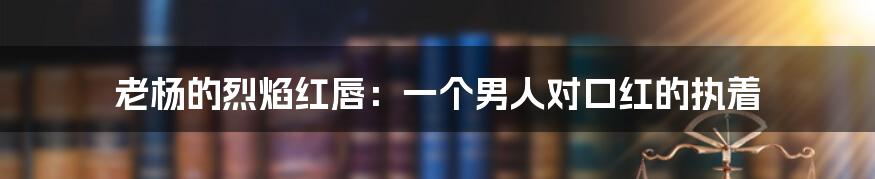 老杨的烈焰红唇：一个男人对口红的执着